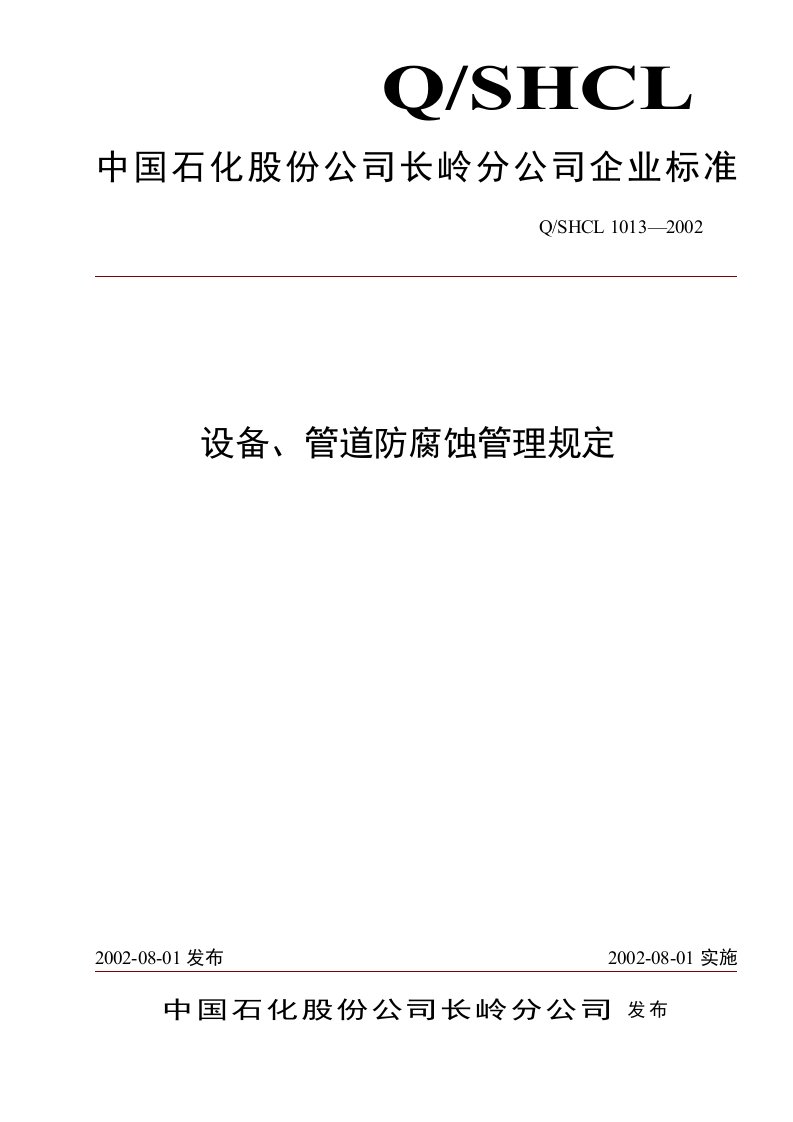 Q/SHCL

中国石化股份公司长岭分公司企业标准

Q/SHCL 1013—2002

设备、管道防腐蚀管理规定

2002-08-01 发布

2002-08-01 实施

中国石化股份公司长岭分公司 发布